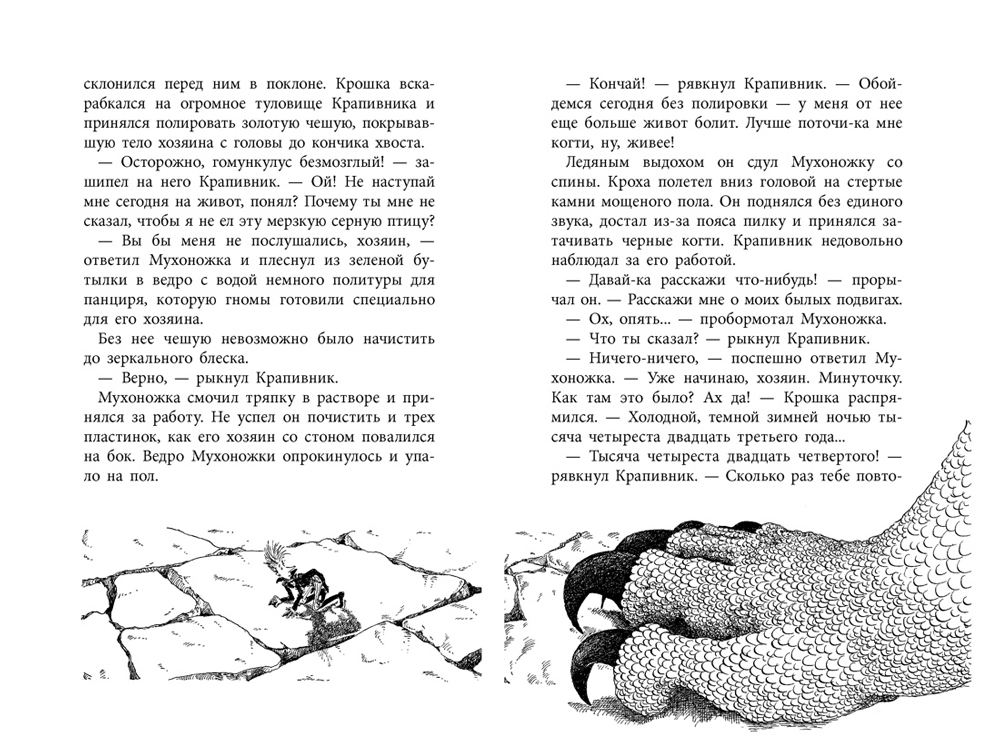 склонился перед ним в поклоне. Крошка вскарабкался на огромное туловище Крапивника и принялся полировать золотую чешую, покрывавшую тело хозяина с головы до кончика хвоста.

— Осторожно, гомункулус безмозглый! — зашипел на него Крапивник. — Ой! Не наступай мне сегодня на живот, понял? Почему ты мне не сказал, чтобы я не ел эту мерзкую серную птицу?

— Вы бы меня не послушались, хозяин, — ответил Мухоножка и плеснул из зеленой бутылки в ведро с водой немного политуры для панциря, которую гномы готовили специально для его хозяина.

Без нее чешую невозможно было начистить до зеркального блеска.

— Верно, — рыкнул Крапивник.

Мухоножка смочил тряпку в растворе и принялся за работу. Не успел он почистить и трех пластинок, как его хозяин со стоном повалился на бок. Ведро Мухоножки опрокинулось и упало на пол.

— Кончай! — рявкнул Крапивник. — Обойдемся сегодня без полировки — у меня от нее еще больше живот болит. Лучше поточи-ка мне когти, ну, живее!

Ледяным выдохом он сдул Мухоножку со спины. Кроха полетел вниз головой на стертые камни мощеного пола. Он поднялся без единого звука, достал из-за пояса пилку и принялся затачивать черные когти. Крапивник недовольно наблюдал за его работой.

— Давай-ка расскажи что-нибудь! — прорычал он. — Расскажи мне о моих былых подвигах.

— Ох, опять... — пробормотал Мухоножка.

— Что ты сказал? — рыкнул Крапивник.

— Ничего-ничего, — поспешно ответил Мухоножка. — Уже начинаю, хозяин. Минуточку. Как там это было? Ах да! — Крошка распрямился. — Холодной, темной зимней ночью тысяча четыреста двадцать третьего года...

— Тысяча четыреста двадцать четвертого! — рявкнул Крапивник. — Сколько раз тебе повто-